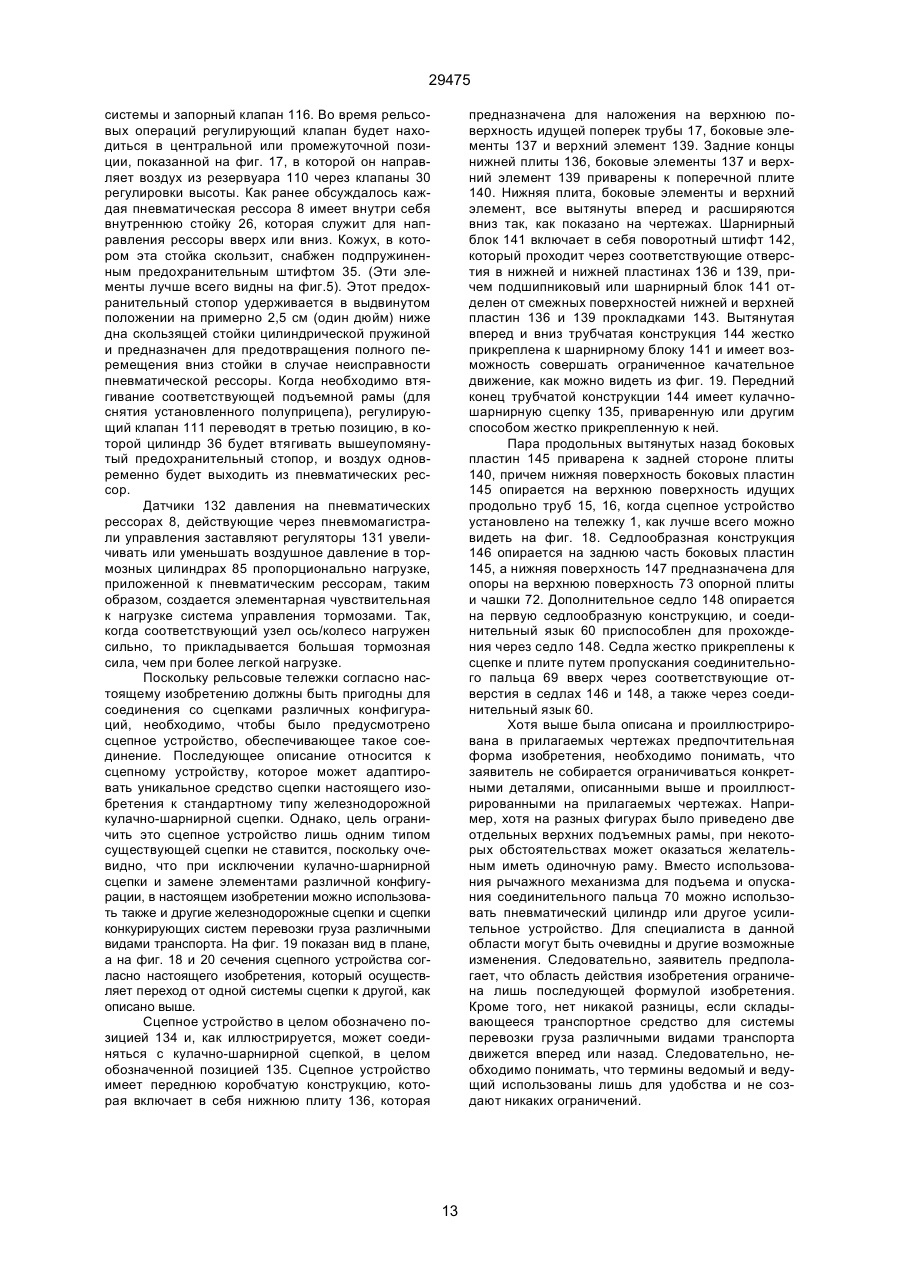 29475

системы и запорный клапан 116. Во время рельсовых операций регулирующий клапан будет находиться в центральной или промежуточной позиции, показанной на фиг. 17, в которой он направляет воздух из резервуара 110 через клапаны 30 регулировки высоты. Как ранее обсуждалось каждая пневматическая рессора 8 имеет внутри себя внутреннюю стойку 26, которая служит для направления рессоры вверх или вниз. Кожух, в котором эта стойка скользит, снабжен подпружиненным предохранительным штифтом 35. (Эти элементы лучше всего видны на фиг.5). Этот предохранительный стопор удерживается в выдвинутом положении на примерно 2,5 см (один дюйм) ниже дна скользящей стойки цилиндрической пружиной и предназначен для предотвращения полного перемещения вниз стойки в случае неисправности пневматической рессоры. Когда необходимо втягивание соответствующей подъемной рамы (для снятия установленного полуприцепа), регулирующий клапан 111 переводят в третью позицию, в которой цилиндр 36 будет втягивать вышеупомянутый предохранительный стопор, и воздух одновременно будет выходить из пневматических рессор.

Датчики 132 давления на пневматических рессорах 8, действующие через пневмомагистрали управления заставляют регуляторы 131 увеличивать или уменьшать воздушное давление в тормозных цилиндрах 85 пропорционально нагрузке, приложенной к пневматическим рессорам, таким образом, создается элементарная чувствительная к нагрузке система управления тормозами. Так, когда соответствующий узел ось/колесо нагружен сильно, то прикладывается большая тормозная сила, чем при более легкой нагрузке.

Поскольку рельсовые тележки согласно настоящему изобретению должны быть пригодны для соединения со сцепками различных конфигураций, необходимо, чтобы было предусмотрено сцепное устройство, обеспечивающее такое соединение. Последующее описание относится к сцепному устройству, которое может адаптировать уникальное средство сцепки настоящего изобретения к стандартному типу железнодорожной кулачно-шарнирной сцепки. Однако, цель ограничить это сцепное устройство лишь одним типом существующей сцепки не ставится, поскольку очевидно, что при исключении кулачно-шарнирной сцепки и замене элементами различной конфигурации, в настоящем изобретении можно использовать также и другие железнодорожные сцепки и сцепки конкурирующих систем перевозки груза различными видами транспорта. На фиг. 19 показан вид в плане, а на фиг. 18 и 20 сечения сцепного устройства согласно настоящего изобретения, который осуществляет переход от одной системы сцепки к другой, как описано выше.

Сцепное устройство в целом обозначено позицией 134 и, как иллюстрируется, может соединяться с кулачно-шарнирной сцепкой, в целом обозначенной позицией 135. Сцепное устройство имеет переднюю коробчатую конструкцию, которая включает в себя нижнюю плиту 136, которая предназначена для наложения на верхнюю поверхность идущей поперек трубы 17, боковые элементы 137 и верхний элемент 139. Задние концы нижней плиты 136, боковые элементы 137 и верхний элемент 139 приварены к поперечной плите 140. Нижняя плита, боковые элементы и верхний элемент, все вытянуты вперед и расширяются вниз так, как показано на чертежах. Шарнирный блок 141 включает в себя поворотный штифт 142, который проходит через соответствующие отверстия в нижней и нижней пластинах 136 и 139, причем подшипниковый или шарнирный блок 141 отделен от смежных поверхностей нижней и верхней пластин 136 и 139 прокладками 143. Вытянутая вперед и вниз трубчатая конструкция 144 жестко прикреплена к шарнирному блоку 141 и имеет возможность совершать ограниченное качательное движение, как можно видеть из фиг. 19. Передний конец трубчатой конструкции 144 имеет кулачно-шарнирную сцепку 135, приваренную или другим способом жестко прикрепленную к ней.

Пара продольных вытянутых назад боковых пластин 145 приварена к задней стороне плиты 140, причем нижняя поверхность боковых пластин 145 опирается на верхнюю поверхность идущих продольно труб 15, 16, когда сцепное устройство установлено на тележку 1, как лучше всего можно видеть на фиг. 18. Седлообразная конструкция 146 опирается на заднюю часть боковых пластин 145, а нижняя поверхность 147 предназначена для опоры на верхнюю поверхность 73 опорной плиты и чашки 72. Дополнительное седло 148 опирается на первую седлообразную конструкцию, и соединительный язык 60 приспособлен для прохождения через седло 148. Седла жестко прикреплены к сцепке и плите путем пропускания соединительного пальца 69 вверх через соответствующие отверстия в седлах 146 и 148, а также через соединительный язык 60.

Хотя выше была описана и проиллюстрирована в прилагаемых чертежах предпочтительная форма изобретения, необходимо понимать, что заявитель не собирается ограничиваться конкретными деталями, описанными выше и проиллюстрированными на прилагаемых чертежах. Например, хотя на разных фигурах было приведено две отдельных верхних подъемных рамы, при некоторых обстоятельствах может оказаться желательным иметь одиночную раму. Вместо использования рычажного механизма для подъема и опускания соединительного пальца 70 можно использовать пневматический цилиндр или другое усилительное устройство. Для специалиста в данной области могут быть очевидны и другие возможные изменения. Следовательно, заявитель предполагает, что область действия изобретения ограничена лишь последующей формулой изобретения. Кроме того, нет никакой разницы, если складывающееся транспортное средство для системы перевозки груза различными видами транспорта движется вперед или назад. Следовательно, необходимо понимать, что термины ведомый и ведущий использованы лишь для удобства и не создают никаких ограничений.

13